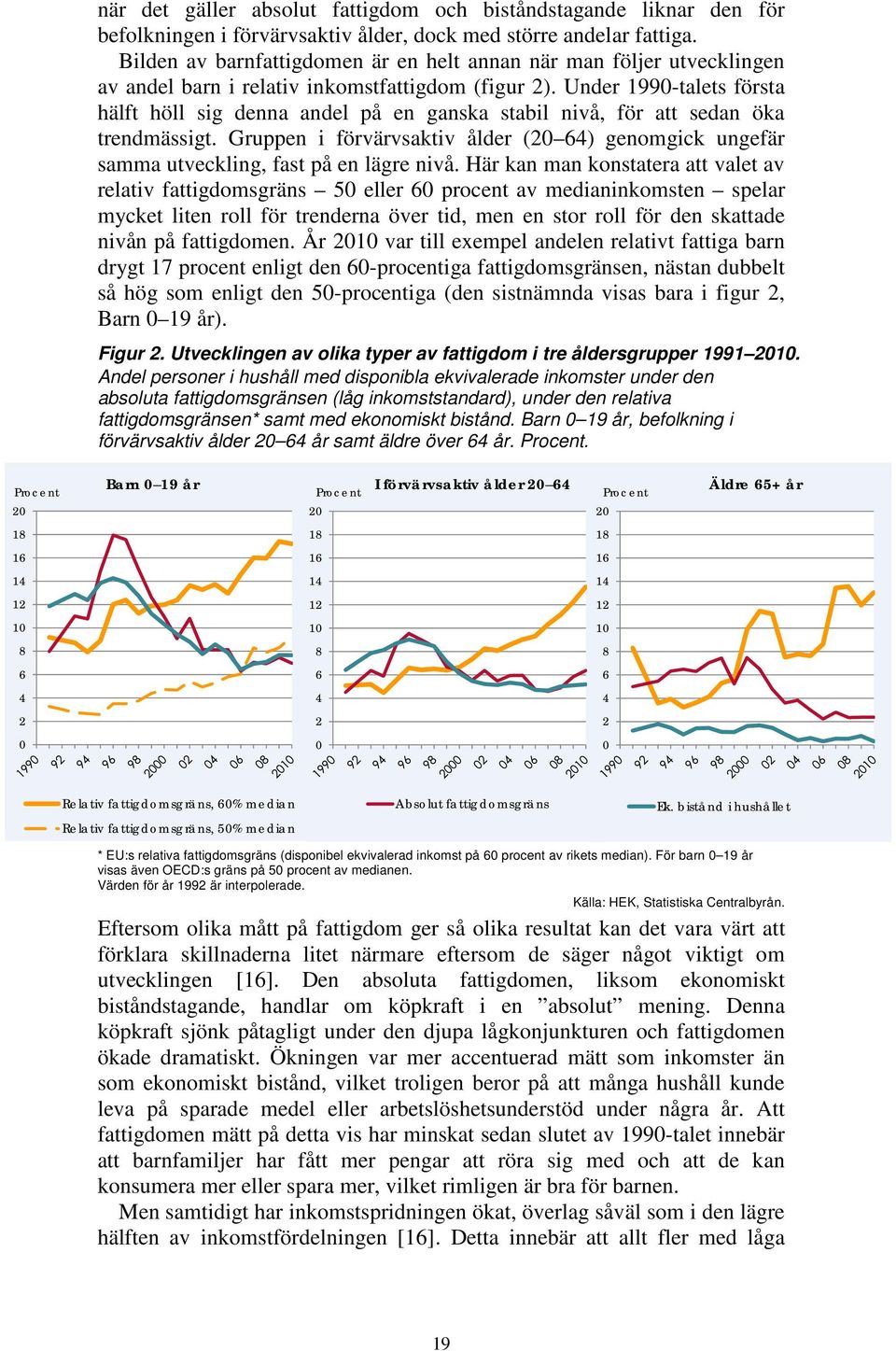 när det gäller absolut fattigdom och biståndstagande liknar den för befolkningen i förvärvsaktiv ålder, dock med större andelar fattiga.

Bilden av barnfattigdomen är en helt annan när man följer utvecklingen av andel barn i relativ inkomstfattigdom (figur 2). Under 1990-talets första hälft höll sig denna andel på en ganska stabil nivå, för att sedan öka trendmässigt. Gruppen i förvärvsaktiv ålder (20–64) genomgick ungefär samma utveckling, fast på en lägre nivå. Här kan man konstatera att valet av relativ fattigdomsgräns – 50 eller 60 procent av medianinkomsten – spelar mycket liten roll för trenderna över tid, men en stor roll för den skattade nivån på fattigdomen. År 2010 var till exempel andelen relativt fattiga barn drygt 17 procent enligt den 60-procentiga fattigdomsgränsen, nästan dubbelt så hög som enligt den 50-procentiga (den sistnämnda visas bara i figur 2, Barn 0–19 år).

Figur 2. Utvecklingen av olika typer av fattigdom i tre åldersgrupper 1991–2010. Andel personer i hushåll med disponibla ekvivalerade inkomster under den absoluta fattigdomsgränsen (låg inkomststandard), under den relativa fattigdomsgränsen* samt med ekonomiskt bistånd. Barn 0–19 år, befolkning i förvärvsaktiv ålder 20–64 år samt äldre över 64 år. Procent.

Procent
Barn 0–19 år
20
18
16
14
12
10
8
6
4
2
0
1990 92 94 96 98 2000 02 04 06 08 2010

Procent
I förvärvsaktiv ålder 20–64
20
18
16
14
12
10
8
6
4
2
0
1990 92 94 96 98 2000 02 04 06 08 2010

Procent
Äldre 65+ år
20
18
16
14
12
10
8
6
4
2
0
1990 92 94 96 98 2000 02 04 06 08 2010

Relativ fattigdomsgräns, 60% median
Relativ fattigdomsgräns, 50% median
Absolut fattigdomsgräns
Ek. bistånd i hushållet

* EU:s relativa fattigdomsgräns (disponibel ekvivalerad inkomst på 60 procent av rikets median). För barn 0–19 år visas även OECD:s gräns på 50 procent av medianen.
Värden för år 1992 är interpolerade.

Källa: HEK, Statistiska Centralbyrån.

Eftersom olika mått på fattigdom ger så olika resultat kan det vara värt att förklara skillnaderna litet närmare eftersom de säger något viktigt om utvecklingen [16]. Den absoluta fattigdomen, liksom ekonomiskt biståndstagande, handlar om köpkraft i en ”absolut” mening. Denna köpkraft sjönk påtagligt under den djupa lågkonjunkturen och fattigdomen ökade dramatiskt. Ökningen var mer accentuerad mätt som inkomster än som ekonomiskt bistånd, vilket troligen beror på att många hushåll kunde leva på sparade medel eller arbetslöshetsunderstöd under några år. Att fattigdomen mätt på detta vis har minskat sedan slutet av 1990-talet innebär att barnfamiljer har fått mer pengar att röra sig med och att de kan konsumera mer eller spara mer, vilket rimligen är bra för barnen.

Men samtidigt har inkomstspridningen ökat, överlag såväl som i den lägre hälften av inkomstfördelningen [16]. Detta innebär att allt fler med låga

19